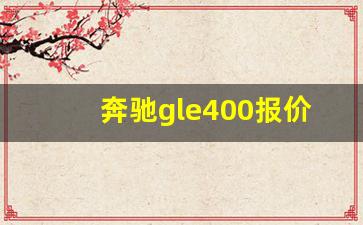 奔驰gle400报价